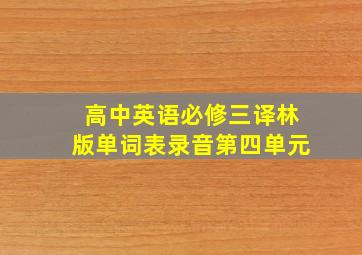 高中英语必修三译林版单词表录音第四单元